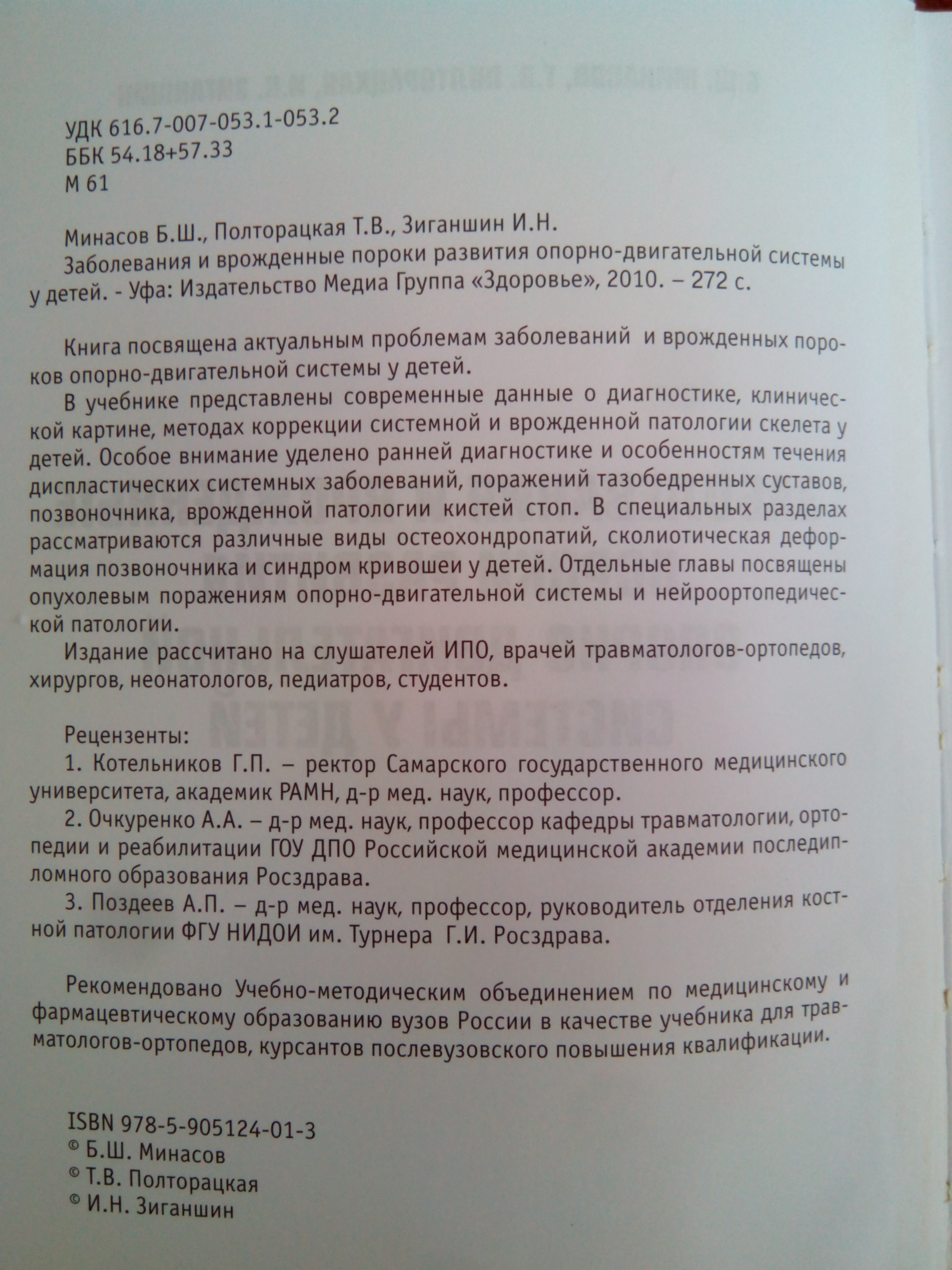 УДК 616.7-007-053.1-053.2
ББК 54.18+57.33
М 61

Минасов Б.Ш., Полторацкая Т.В., Зиганшин И.Н.
Заболевания и врожденные пороки развития опорно-двигательной системы у детей. - Уфа: Издательство Медиа Группа «Здоровье», 2010. – 272 с.

Книга посвящена актуальным проблемам заболеваний и врожденных пороков опорно-двигательной системы у детей.

В учебнике представлены современные данные о диагностике, клинической картине, методах коррекции системной и врожденной патологии скелета у детей. Особое внимание уделено ранней диагностике и особенностям течения диспластических системных заболеваний, поражений тазобедренных суставов, позвоночника, врожденной патологии кистей стоп. В специальных разделах рассматриваются различные виды остеохондропатий, сколиотическая деформация позвоночника и синдром кривошеи у детей. Отдельные главы посвящены опухолевым поражениям опорно-двигательной системы и нейроортопедической патологии.

Издание рассчитано на слушателей ИПО, врачей травматологов-ортопедов, хирургов, неонатологов, педиатров, студентов.

Рецензенты:
1. Котельников Г.П. – ректор Самарского государственного медицинского университета, академик РАМН, д-р мед. наук, профессор.
2. Очкуренко А.А. – д-р мед. наук, профессор кафедры травматологии, ортопедии и реабилитации ГОУ ДПО Российской медицинской академии последипломного образования Росздрава.
3. Поздеев А.П. – д-р мед. наук, профессор, руководитель отделения костной патологии ФГУ НИДОИ им. Турнера Г.И. Росздрава.

Рекомендовано Учебно-методическим объединением по медицинскому и фармацевтическому образованию вузов России в качестве учебника для травматологов-ортопедов, курсантов послевузовского повышения квалификации.

ISBN 978-5-905124-01-3
© Б.Ш. Минасов
© Т.В. Полторацкая
© И.Н. Зиганшин